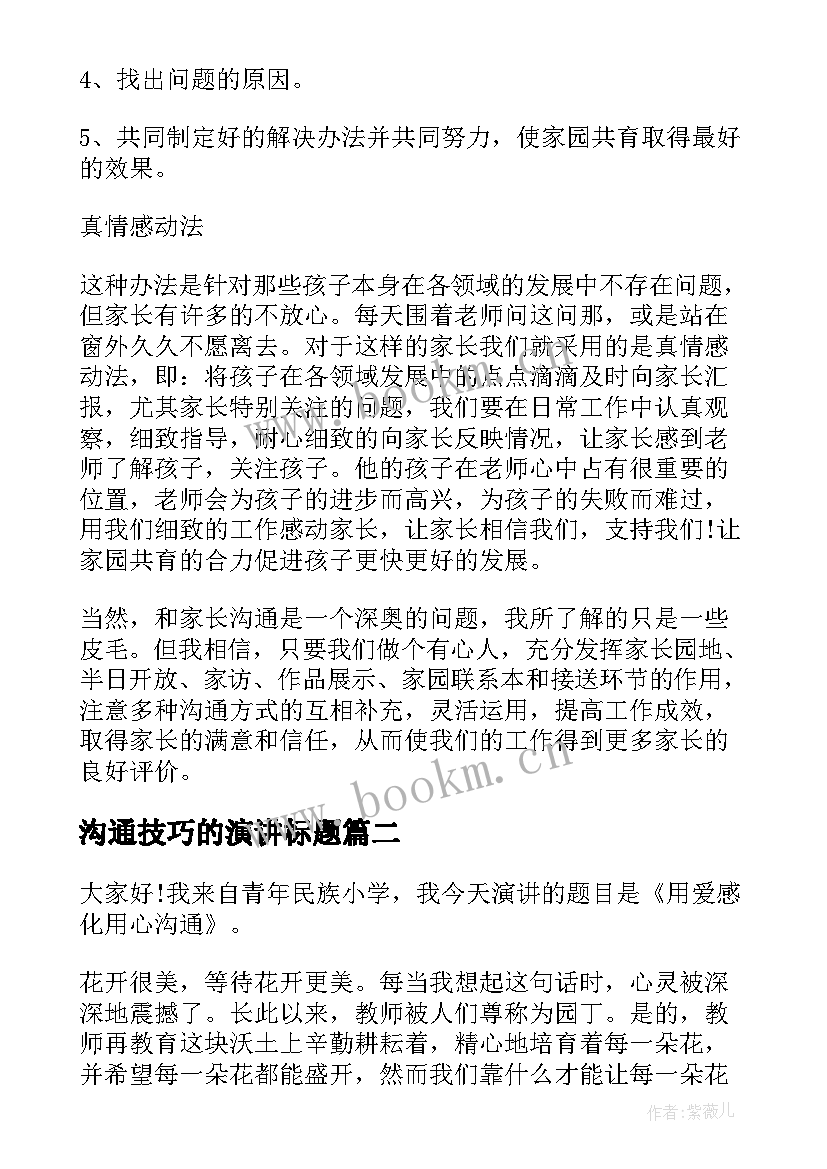 4、找出问题的原因。

5、共同制定好的解决办法并共同努力，使家园共育取得最好的效果。

真情感动法

这种办法是针对那些孩子本身在各领域的发展中不存在问题，但家长有许多的不放心。每天围着老师问这问那，或是站在窗外久久不愿离去。对于这样的家长我们就采用的是真情感动法，即：将孩子在各领域发展中的点点滴滴及时向家长汇报，尤其家长特别关注的问题，我们要在日常工作中认真观察，细致指导，耐心细致的向家长反映情况，让家长感到老师了解孩子，关注孩子。他的孩子在老师心中占有很重要的位置，老师会为孩子的进步而高兴，为孩子的失败而难过，用我们细致的工作感动家长，让家长相信我们，支持我们!让家园共育的合力促进孩子更快更好的发展。

当然，和家长沟通是一个深奥的问题，我所了解的只是一些皮毛。但我相信，只要我们做个有心人，充分发挥家长园地、半日开放、家访、作品展示、家园联系本和接送环节的作用，注意多种沟通方式的互相补充，灵活运用，提高工作成效，取得家长的满意和信任，从而使我们的工作得到更多家长的良好评价。

www.bookm.cn

沟通技巧的演讲标题篇二

大家好!我来自青年民族小学，我今天演讲的题目是《用爱感化用心沟通》。

花开很美，等待花开更美。每当我想起这句话时，心灵被深深地震撼了。长此以来，教师被人们尊称为园丁。是的，教师再教育这块沃土上辛勤耕耘着，精心地培育着每一朵花，并希望每一朵花都能盛开，然而我们靠什么才能让每一朵花

作者:紫薇儿